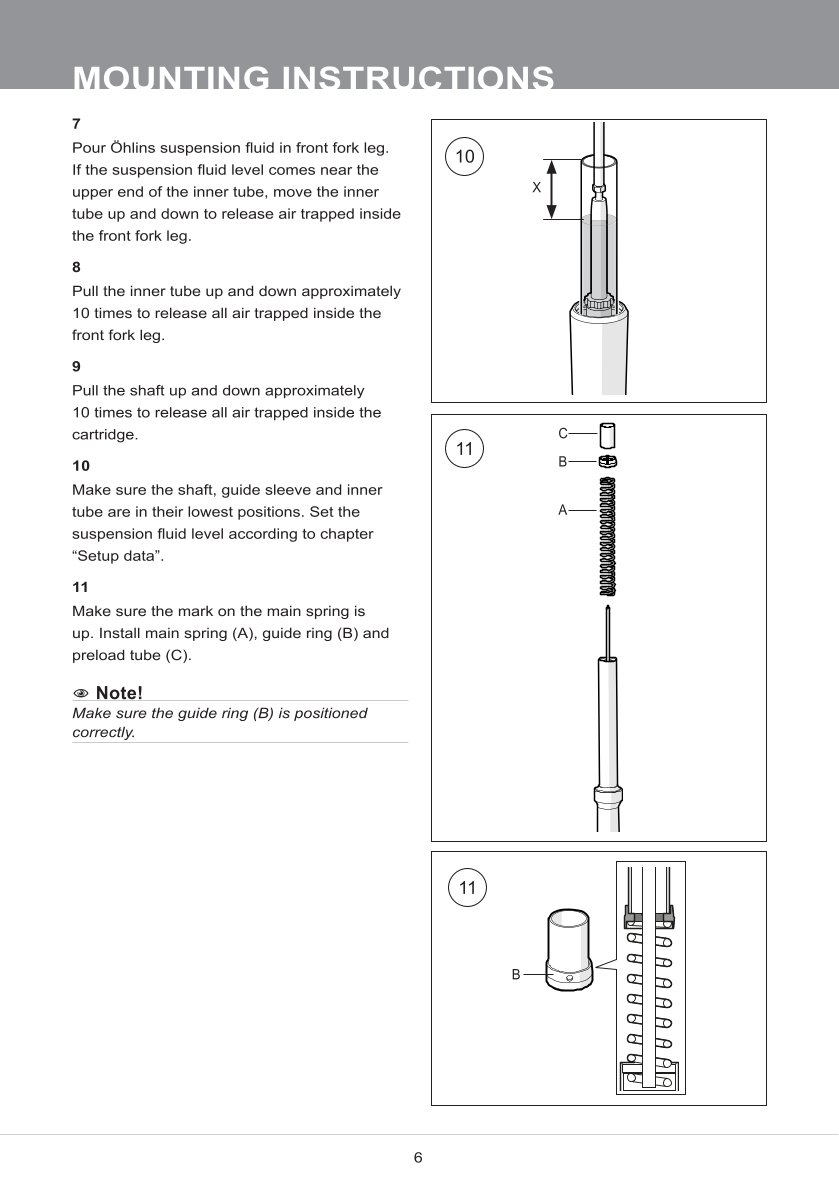 MOUNTING INSTRUCTIONS

7

Pour Öhlins suspension fluid in front fork leg. If the suspension fluid level comes near the upper end of the inner tube, move the inner tube up and down to release air trapped inside the front fork leg.

8

Pull the inner tube up and down approximately 10 times to release all air trapped inside the front fork leg.

9

Pull the shaft up and down approximately 10 times to release all air trapped inside the cartridge.

10

Make sure the shaft, guide sleeve and inner tube are in their lowest positions. Set the suspension fluid level according to chapter “Setup data”.

11

Make sure the mark on the main spring is up. Install main spring (A), guide ring (B) and preload tube (C).

Note!

Make sure the guide ring (B) is positioned correctly.

10

X

11

C

B

A

11

B

6